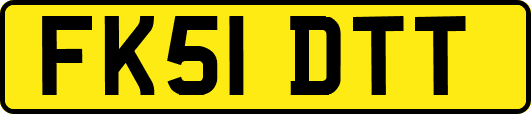 FK51 DTT